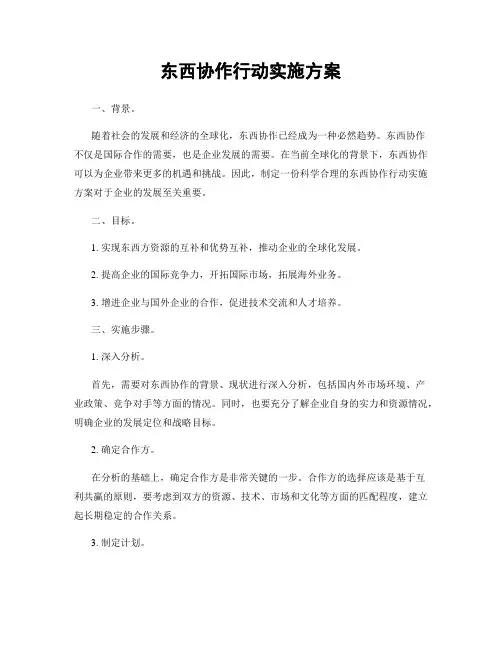 东西协作行动实施方案

一、背景。

随着社会的发展和经济的全球化，东西协作已经成为一种必然趋势。东西协作不仅是国际合作的需要，也是企业发展的需要。在当前全球化的背景下，东西协作可以为企业带来更多的机遇和挑战。因此，制定一份科学合理的东西协作行动实施方案对于企业的发展至关重要。

二、目标。

1. 实现东西方资源的互补和优势互补，推动企业的全球化发展。

2. 提高企业的国际竞争力，开拓国际市场，拓展海外业务。

3. 增进企业与国外企业的合作，促进技术交流和人才培养。

三、实施步骤。

1. 深入分析。

首先，需要对东西协作的背景、现状进行深入分析，包括国内外市场环境、产业政策、竞争对手等方面的情况。同时，也要充分了解企业自身的实力和资源情况，明确企业的发展定位和战略目标。

2. 确定合作方。

在分析的基础上，确定合作方是非常关键的一步。合作方的选择应该是基于互利共赢的原则，要考虑到双方的资源、技术、市场和文化等方面的匹配程度，建立起长期稳定的合作关系。

3. 制定计划。